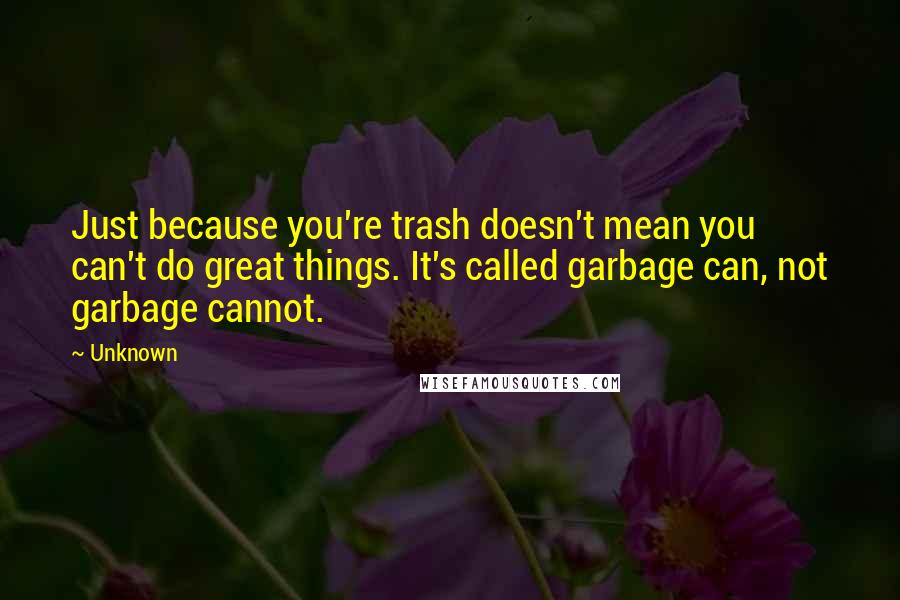 Just because you're trash doesn't mean you can't do great things. It's called garbage can, not garbage cannot.

~ Unknown

WISEFAMOUSQUOTES.COM